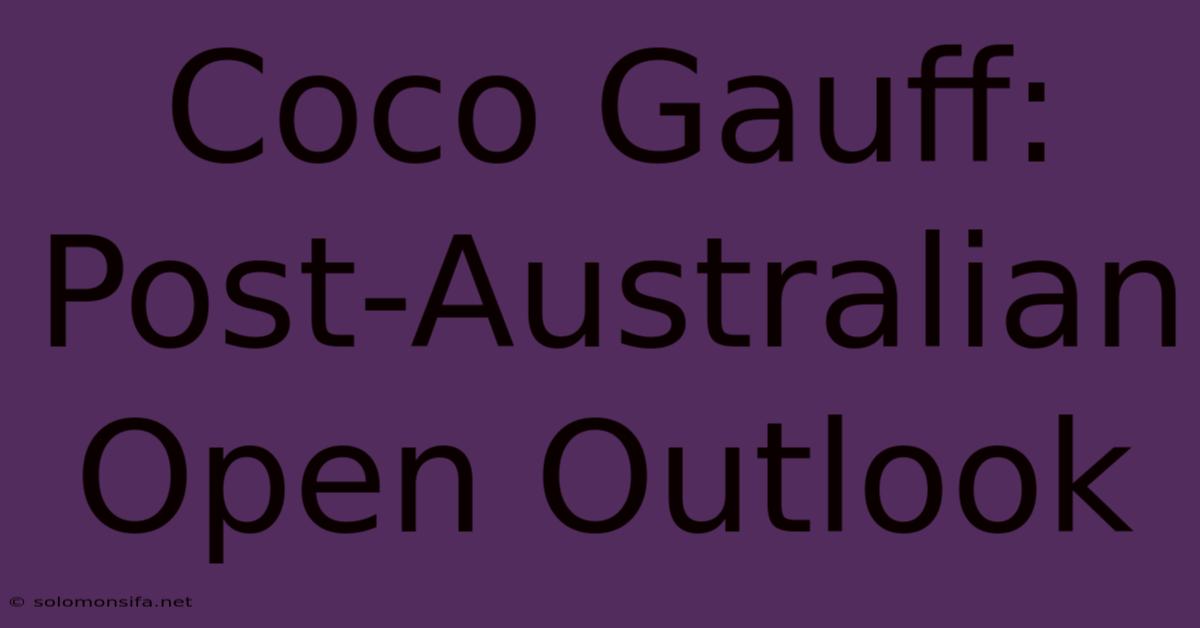 Coco Gauff: Post-Australian Open Outlook

© solomonsifa.net